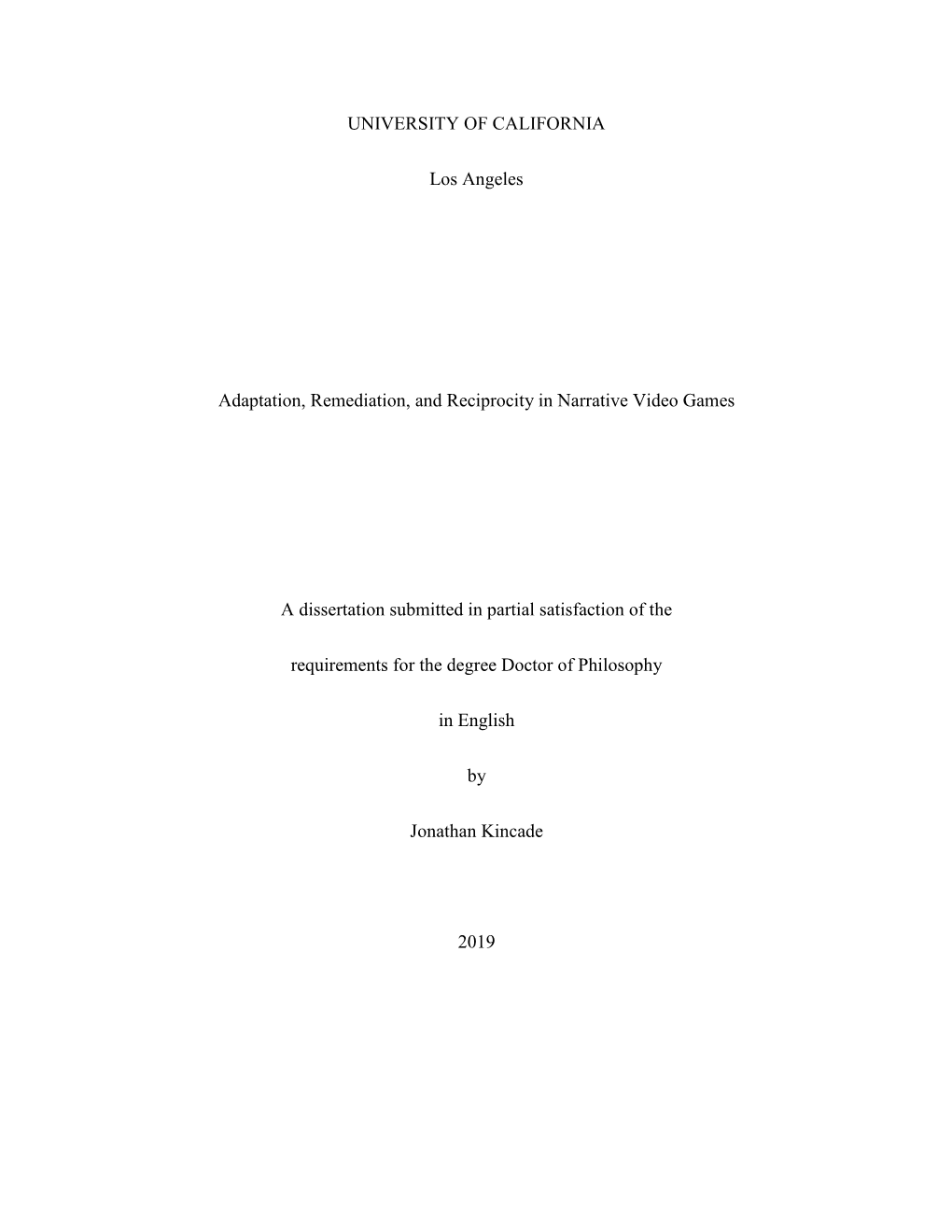 UNIVERSITY OF CALIFORNIA

Los Angeles

Adaptation, Remediation, and Reciprocity in Narrative Video Games

A dissertation submitted in partial satisfaction of the requirements for the degree Doctor of Philosophy in English

by

Jonathan Kincade

2019